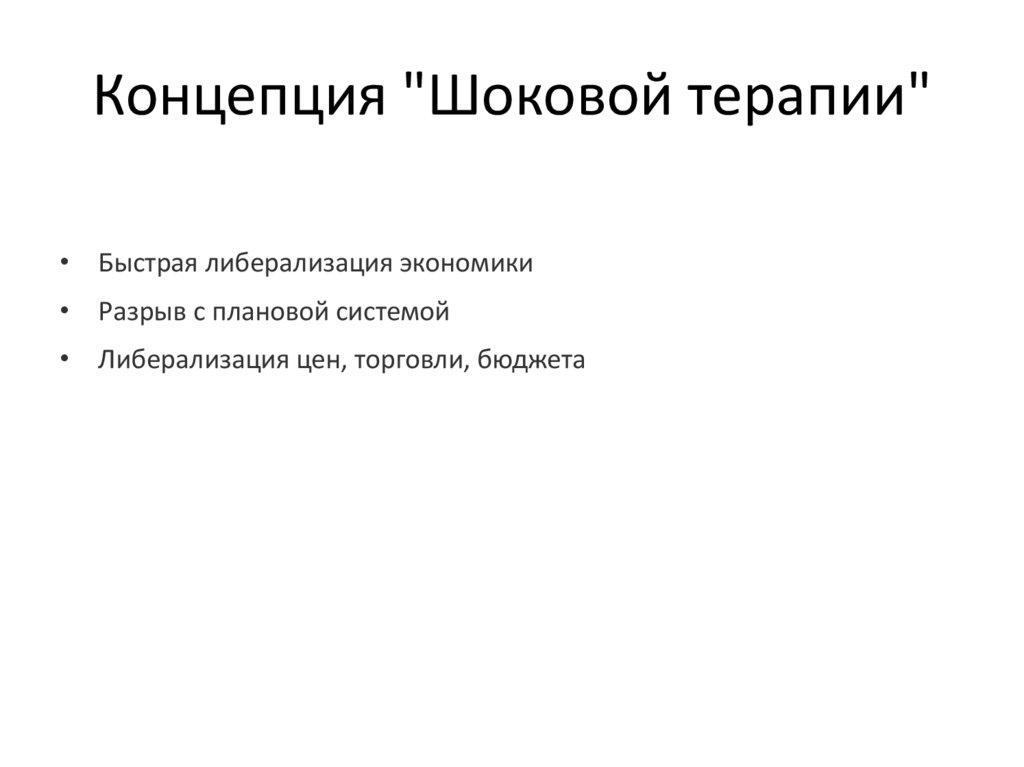 Концепция "Шоковой терапии"

• Быстрая либерализация экономики
• Разрыв с плановой системой
• Либерализация цен, торговли, бюджета